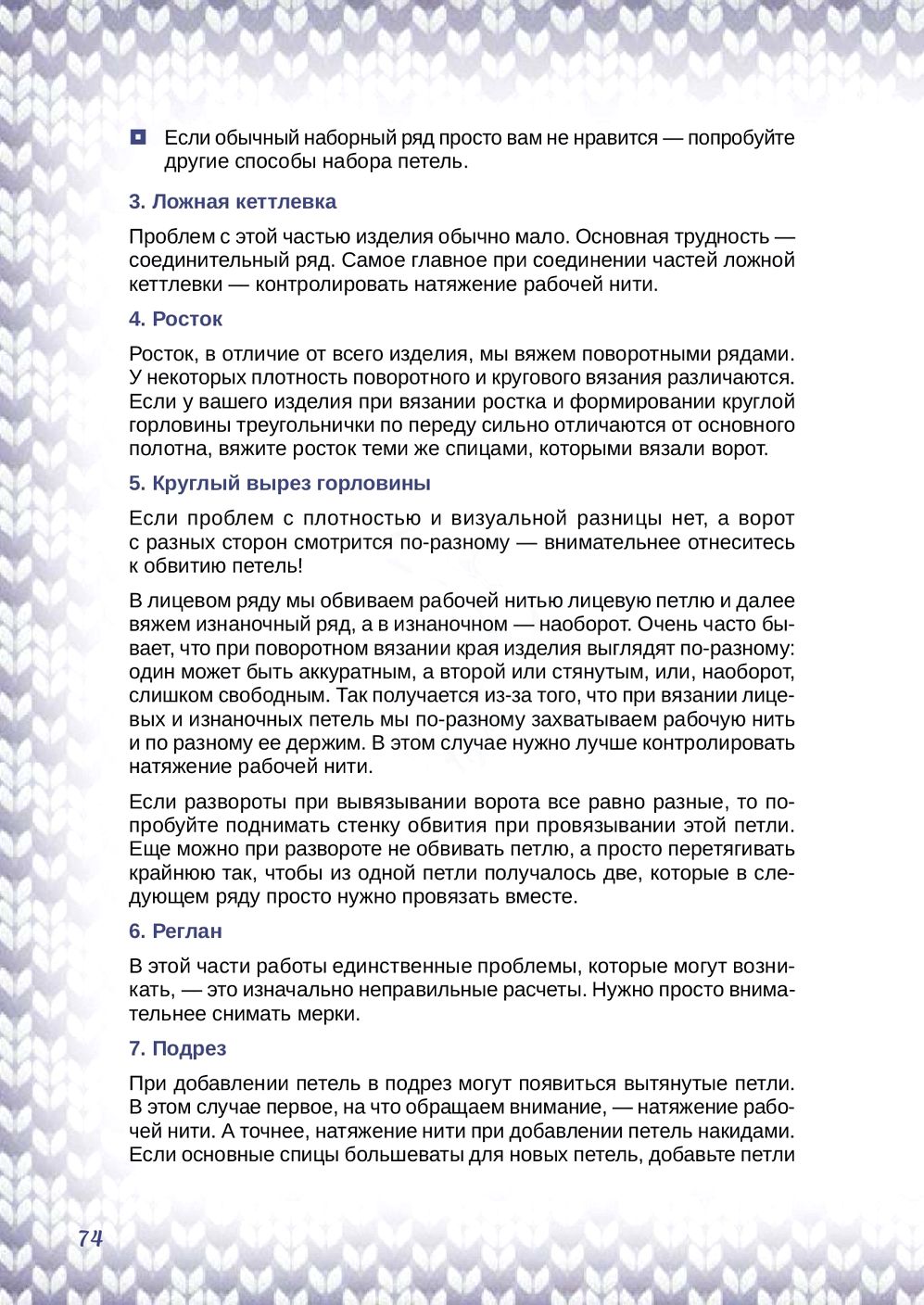 Если обычный наборный ряд просто вам не нравится — попробуйте другие способы набора петель.

3. Ложная кеттлевка

Проблем с этой частью изделия обычно мало. Основная трудность — соединительный ряд. Самое главное при соединении частей ложной кеттлевки — контролировать натяжение рабочей нити.

4. Росток

Росток, в отличие от всего изделия, мы вяжем поворотными рядами. У некоторых плотность поворотного и кругового вязания различаются. Если у вашего изделия при вязании ростка и формировании круглой горловины треугольнички по переду сильно отличаются от основного полотна, вяжите росток теми же спицами, которыми вязали ворот.

5. Круглый вырез горловины

Если проблем с плотностью и визуальной разницы нет, а ворот с разных сторон смотрится по-разному — внимательнее отнеситесь к обвитию петель!

В лицевом ряду мы обвиваем рабочей нитью лицевую петлю и далее вяжем изнаночный ряд, а в изнаночном — наоборот. Очень часто бывает, что при поворотном вязании края изделия выглядят по-разному: один может быть аккуратным, а второй или стянутым, или, наоборот, слишком свободным. Так получается из-за того, что при вязании лицевых и изнаночных петель мы по-разному захватываем рабочую нить и по разному ее держим. В этом случае нужно лучше контролировать натяжение рабочей нити.

Если развороты при вывязывании ворота все равно разные, то попробуйте поднимать стенку обвития при провязывании этой петли. Еще можно при развороте не обвивать петлю, а просто перетягивать крайнюю так, чтобы из одной петли получалось две, которые в следующем ряду просто нужно провязать вместе.

6. Реглан

В этой части работы единственные проблемы, которые могут возникать, — это изначально неправильные расчеты. Нужно просто внимательнее снимать мерки.

7. Подрез

При добавлении петель в подрез могут появиться вытянутые петли. В этом случае первое, на что обращаем внимание, — натяжение рабочей нити. А точнее, натяжение нити при добавлении петель накидами. Если основные спицы большеваты для новых петель, добавьте петли

74